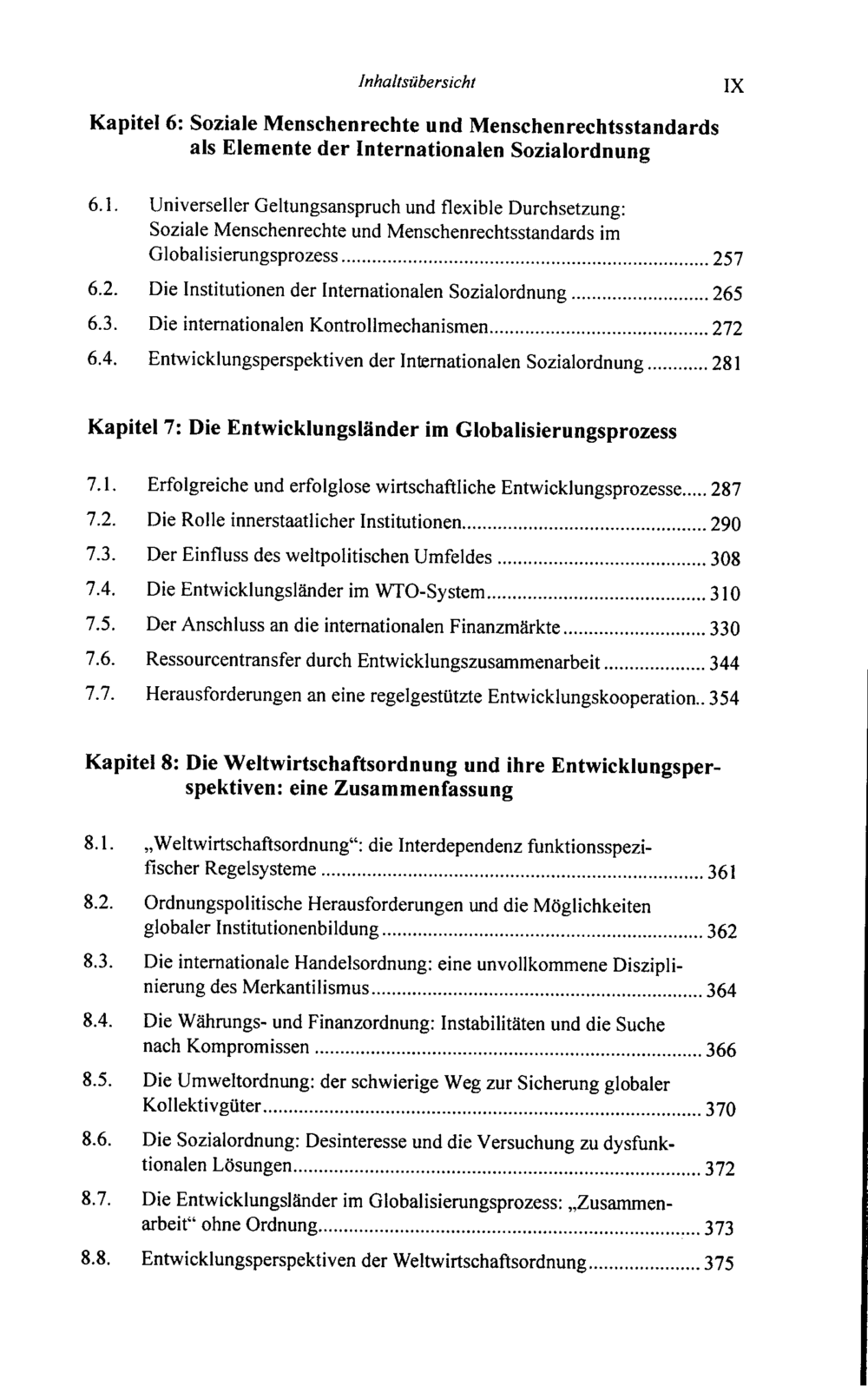 Inhaltsübersicht IX

Kapitel 6: Soziale Menschenrechte und Menschenrechtsstandards als Elemente der Internationalen Sozialordnung

6.1. Universeller Geltungsanspruch und flexible Durchsetzung: Soziale Menschenrechte und Menschenrechtsstandards im Globalisierungsprozess 257

6.2. Die Institutionen der Internationalen Sozialordnung 265

6.3. Die internationalen Kontrollmechanismen 272

6.4. Entwicklungsperspektiven der Internationalen Sozialordnung 281

Kapitel 7: Die Entwicklungsländer im Globalisierungsprozess

7.1. Erfolgreiche und erfolglose wirtschaftliche Entwicklungsprozesse 287

7.2. Die Rolle innerstaatlicher Institutionen 290

7.3. Der Einfluss des weltpolitischen Umfeldes 308

7.4. Die Entwicklungsländer im WTO-System 310

7.5. Der Anschluss an die internationalen Finanzmärkte 330

7.6. Ressourcentransfer durch Entwicklungszusammenarbeit 344

7.7. Herausforderungen an eine regelgestützte Entwicklungskooperation 354

Kapitel 8: Die Weltwirtschaftsordnung und ihre Entwicklungsperspektiven: eine Zusammenfassung

8.1. „Weltwirtschaftsordnung“: die Interdependenz funktionsspezifischer Regelsysteme 361

8.2. Ordnungspolitische Herausforderungen und die Möglichkeiten globaler Institutionenbildung 362

8.3. Die internationale Handelsordnung: eine unvollkommene Disziplinierung des Merkantilismus 364

8.4. Die Währungs- und Finanzordnung: Instabilitäten und die Suche nach Kompromissen 366

8.5. Die Umweltordnung: der schwierige Weg zur Sicherung globaler Kollektivgüter 370

8.6. Die Sozialordnung: Desinteresse und die Versuchung zu dysfunktionalen Lösungen 372

8.7. Die Entwicklungsländer im Globalisierungsprozess: „Zusammenarbeit“ ohne Ordnung 373

8.8. Entwicklungsperspektiven der Weltwirtschaftsordnung 375